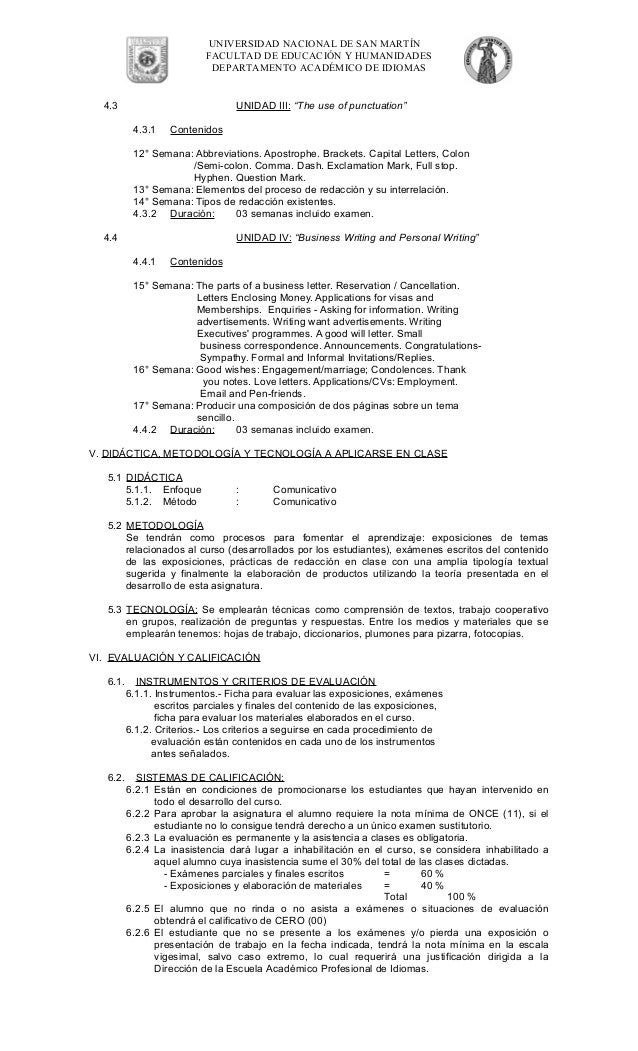 UNIVERSIDAD NACIONAL DE SAN MARTÍN
FACULTAD DE EDUCACIÓN Y HUMANIDADES
DEPARTAMENTO ACADÉMICO DE IDIOMAS

4.3 UNIDAD III: "The use of punctuation"

4.3.1 Contenidos

12° Semana: Abbreviations. Apostrophe. Brackets. Capital Letters, Colon /Semi-colon. Comma. Dash. Exclamation Mark, Full stop. Hyphen. Question Mark.
13° Semana: Elementos del proceso de redacción y su interrelación.
14° Semana: Tipos de redacción existentes.
4.3.2 Duración: 03 semanas incluido examen.

4.4 UNIDAD IV: "Business Writing and Personal Writing"

4.4.1 Contenidos

15° Semana: The parts of a business letter. Reservation / Cancellation. Letters Enclosing Money. Applications for visas and Memberships. Enquiries - Asking for information. Writing advertisements. Writing want advertisements. Writing Executives' programmes. A good will letter. Small business correspondence. Announcements. Congratulations-Sympathy. Formal and Informal Invitations/Replies.
16° Semana: Good wishes: Engagement/marriage; Condolences. Thank you notes. Love letters. Applications/CVs: Employment. Email and Pen-friends.
17° Semana: Producir una composición de dos páginas sobre un tema sencillo.
4.4.2 Duración: 03 semanas incluido examen.

V. DIDÁCTICA, METODOLOGÍA Y TECNOLOGÍA A APLICARSE EN CLASE

5.1 DIDÁCTICA
5.1.1. Enfoque : Comunicativo
5.1.2. Método : Comunicativo

5.2 METODOLOGÍA
Se tendrán como procesos para fomentar el aprendizaje: exposiciones de temas relacionados al curso (desarrollados por los estudiantes), exámenes escritos del contenido de las exposiciones, prácticas de redacción en clase con una amplia tipología textual sugerida y finalmente la elaboración de productos utilizando la teoría presentada en el desarrollo de esta asignatura.

5.3 TECNOLOGÍA: Se emplearán técnicas como comprensión de textos, trabajo cooperativo en grupos, realización de preguntas y respuestas. Entre los medios y materiales que se emplearán tenemos: hojas de trabajo, diccionarios, plumones para pizarra, fotocopias.

VI. EVALUACIÓN Y CALIFICACIÓN

6.1. INSTRUMENTOS Y CRITERIOS DE EVALUACIÓN
6.1.1. Instrumentos.- Ficha para evaluar las exposiciones, exámenes escritos parciales y finales del contenido de las exposiciones, ficha para evaluar los materiales elaborados en el curso.
6.1.2. Criterios.- Los criterios a seguirse en cada procedimiento de evaluación están contenidos en cada uno de los instrumentos antes señalados.

6.2. SISTEMAS DE CALIFICACIÓN:
6.2.1 Están en condiciones de promocionarse los estudiantes que hayan intervenido en todo el desarrollo del curso.
6.2.2 Para aprobar la asignatura el alumno requiere la nota mínima de ONCE (11), si el estudiante no lo consigue tendrá derecho a un único examen sustitutorio.
6.2.3 La evaluación es permanente y la asistencia a clases es obligatoria.
6.2.4 La inasistencia dará lugar a inhabilitación en el curso, se considera inhabilitado a aquel alumno cuya inasistencia sume el 30% del total de las clases dictadas.
- Exámenes parciales y finales escritos = 60 %
- Exposiciones y elaboración de materiales = 40 %
Total 100 %
6.2.5 El alumno que no rinda o no asista a exámenes o situaciones de evaluación obtendrá el calificativo de CERO (00)
6.2.6 El estudiante que no se presente a los exámenes y/o pierda una exposición o presentación de trabajo en la fecha indicada, tendrá la nota mínima en la escala vigesimal, salvo caso extremo, lo cual requerirá una justificación dirigida a la Dirección de la Escuela Académico Profesional de Idiomas.